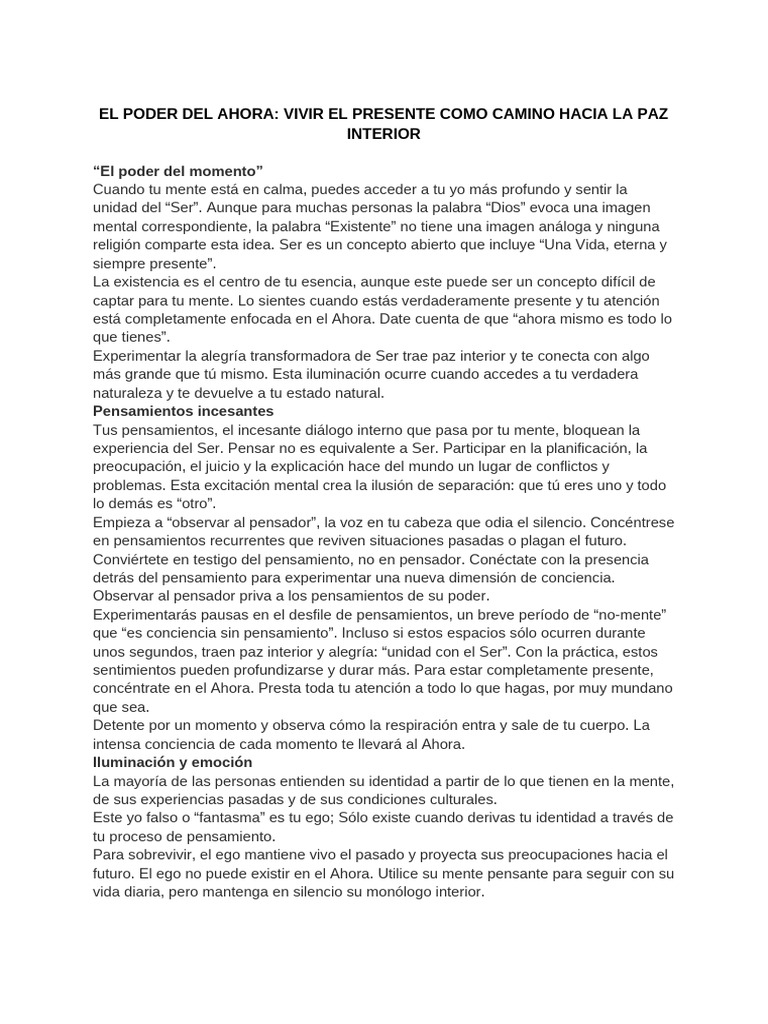 EL PODER DEL AHORA: VIVIR EL PRESENTE COMO CAMINO HACIA LA PAZ INTERIOR

“El poder del momento”
Cuando tu mente está en calma, puedes acceder a tu yo más profundo y sentir la unidad del “Ser”. Aunque para muchas personas la palabra “Dios” evoca una imagen mental correspondiente, la palabra “Existente” no tiene una imagen análoga y ninguna religión comparte esta idea. Ser es un concepto abierto que incluye “Una Vida, eterna y siempre presente”.
La existencia es el centro de tu esencia, aunque este puede ser un concepto difícil de captar para tu mente. Lo sientes cuando estás verdaderamente presente y tu atención está completamente enfocada en el Ahora. Date cuenta de que “ahora mismo es todo lo que tienes”.
Experimentar la alegría transformadora de Ser trae paz interior y te conecta con algo más grande que tú mismo. Esta iluminación ocurre cuando accedes a tu verdadera naturaleza y te devuelve a tu estado natural.
Pensamientos incesantes
Tus pensamientos, el incesante diálogo interno que pasa por tu mente, bloquean la experiencia del Ser. Pensar no es equivalente a Ser. Participar en la planificación, la preocupación, el juicio y la explicación hace del mundo un lugar de conflictos y problemas. Esta excitación mental crea la ilusión de separación: que tú eres uno y todo lo demás es “otro”.
Empieza a “observar al pensador”, la voz en tu cabeza que odia el silencio. Concéntrese en pensamientos recurrentes que reviven situaciones pasadas o plagan el futuro. Conviértete en testigo del pensamiento, no en pensador. Conéctate con la presencia detrás del pensamiento para experimentar una nueva dimensión de conciencia. Observar al pensador priva a los pensamientos de su poder.
Experimentarás pausas en el desfile de pensamientos, un breve período de “no-mente” que “es conciencia sin pensamiento”. Incluso si estos espacios sólo ocurren durante unos segundos, traen paz interior y alegría: “unidad con el Ser”. Con la práctica, estos sentimientos pueden profundizarse y durar más. Para estar completamente presente, concéntrate en el Ahora. Presta toda tu atención a todo lo que hagas, por muy mundano que sea.
Detente por un momento y observa cómo la respiración entra y sale de tu cuerpo. La intensa conciencia de cada momento te llevará al Ahora.
Iluminación y emoción
La mayoría de las personas entienden su identidad a partir de lo que tienen en la mente, de sus experiencias pasadas y de sus condiciones culturales.
Este yo falso o “fantasma” es tu ego; Sólo existe cuando derivas tu identidad a través de tu proceso de pensamiento.
Para sobrevivir, el ego mantiene vivo el pasado y proyecta sus preocupaciones hacia el futuro. El ego no puede existir en el Ahora. Utilice su mente pensante para seguir con su vida diaria, pero mantenga en silencio su monólogo interior.